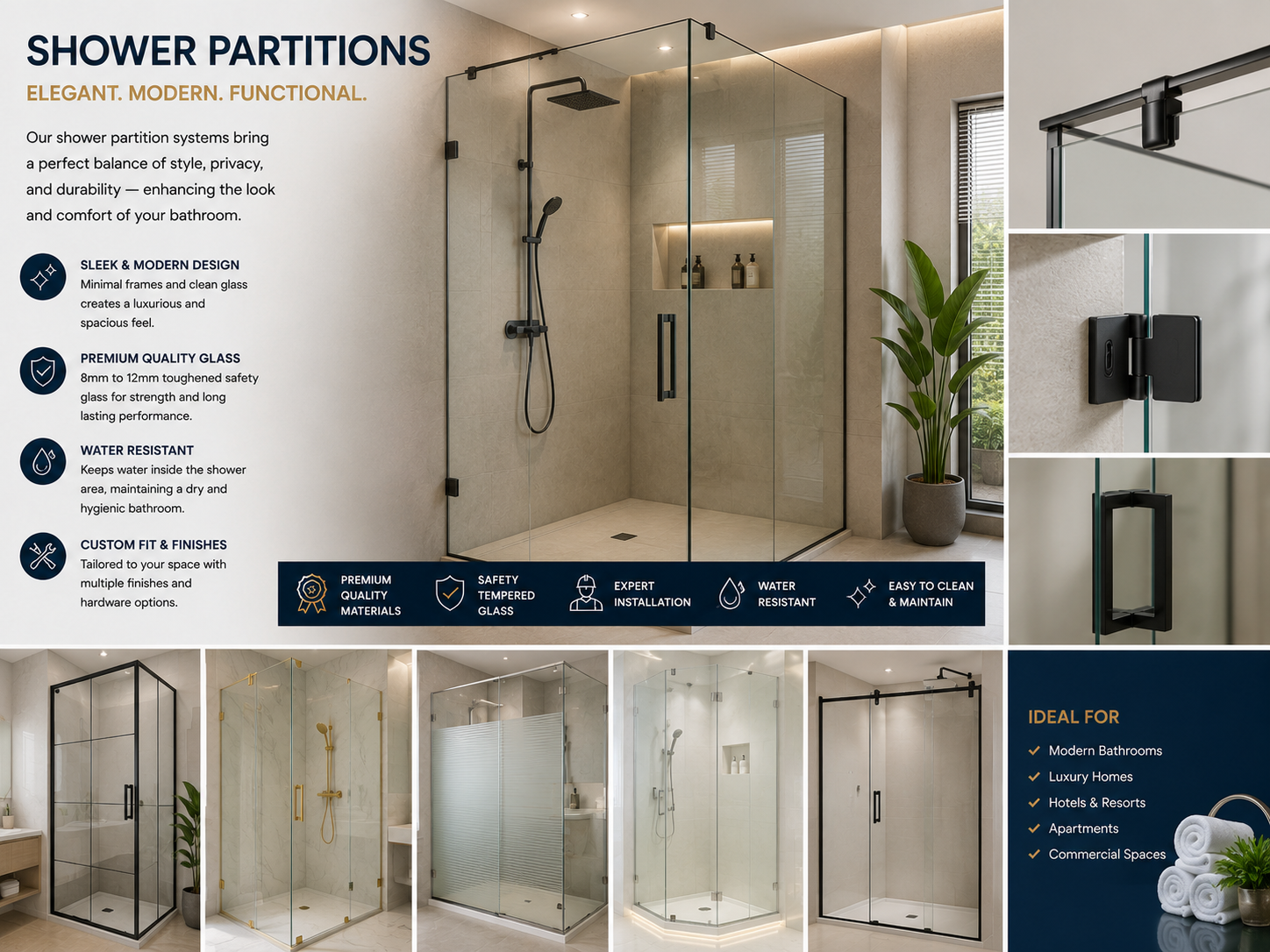 SHOWER PARTITIONS

ELEGANT. MODERN. FUNCTIONAL.

Our shower partition systems bring a perfect balance of style, privacy, and durability — enhancing the look and comfort of your bathroom.

SLEEK & MODERN DESIGN
Minimal frames and clean glass creates a luxurious and spacious feel.

PREMIUM QUALITY GLASS
8mm to 12mm toughened safety glass for strength and long lasting performance.

WATER RESISTANT
Keeps water inside the shower area, maintaining a dry and hygienic bathroom.

CUSTOM FIT & FINISHES
Tailored to your space with multiple finishes and hardware options.

PREMIUM QUALITY MATERIALS

SAFETY TEMPERED GLASS

EXPERT INSTALLATION

WATER RESISTANT

EASY TO CLEAN & MAINTAIN

IDEAL FOR
✓ Modern Bathrooms
✓ Luxury Homes
✓ Hotels & Resorts
✓ Apartments
✓ Commercial Spaces